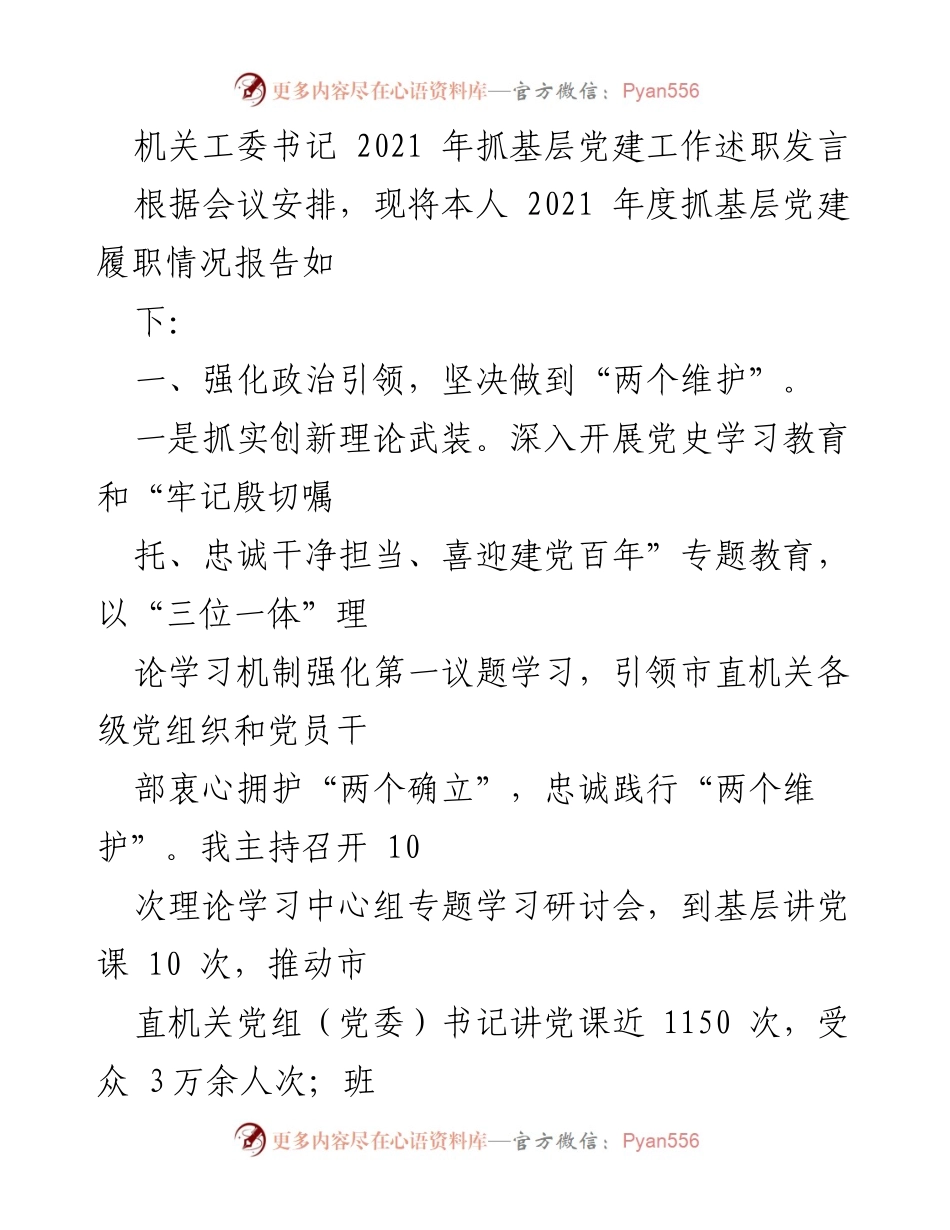 更多内容尽在心语资料库—官方微信：Pyan556

机关工委书记 2021 年抓基层党建工作述职发言

根据会议安排，现将本人 2021 年度抓基层党建履职情况报告如

下:

一、强化政治引领，坚决做到“两个维护”。

一是抓实创新理论武装。深入开展党史学习教育和“牢记殷切嘱

托、忠诚干净担当、喜迎建党百年”专题教育，以“三位一体”理

论学习机制强化第一议题学习，引领市直机关各级党组织和党员干

部衷心拥护“两个确立”，忠诚践行“两个维护”。我主持召开 10

次理论学习中心组专题学习研讨会，到基层讲党课 10 次，推动市

直机关党组（党委）书记讲党课近 1150 次，受众 3万余人次；班

更多内容尽在心语资料库—官方微信：Pyan556